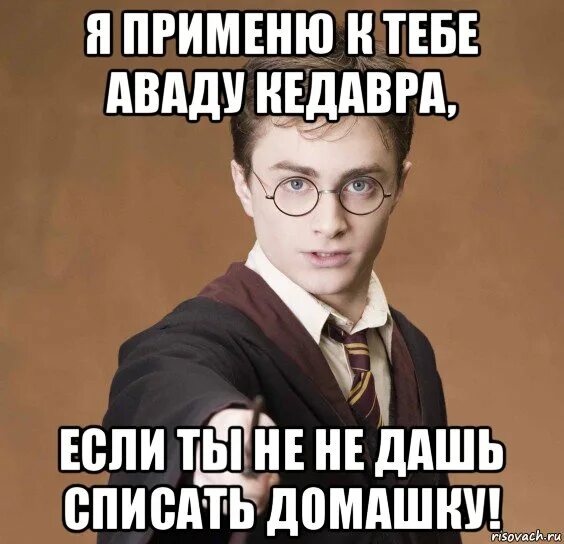 Я ПРИМЕНЮ К ТЕБЕ АВАДУ КЕДАВРА,

ЕСЛИ ТЫ НЕ НЕ ДАШЬ СПИСАТЬ ДОМАШКУ!

risovach.ru